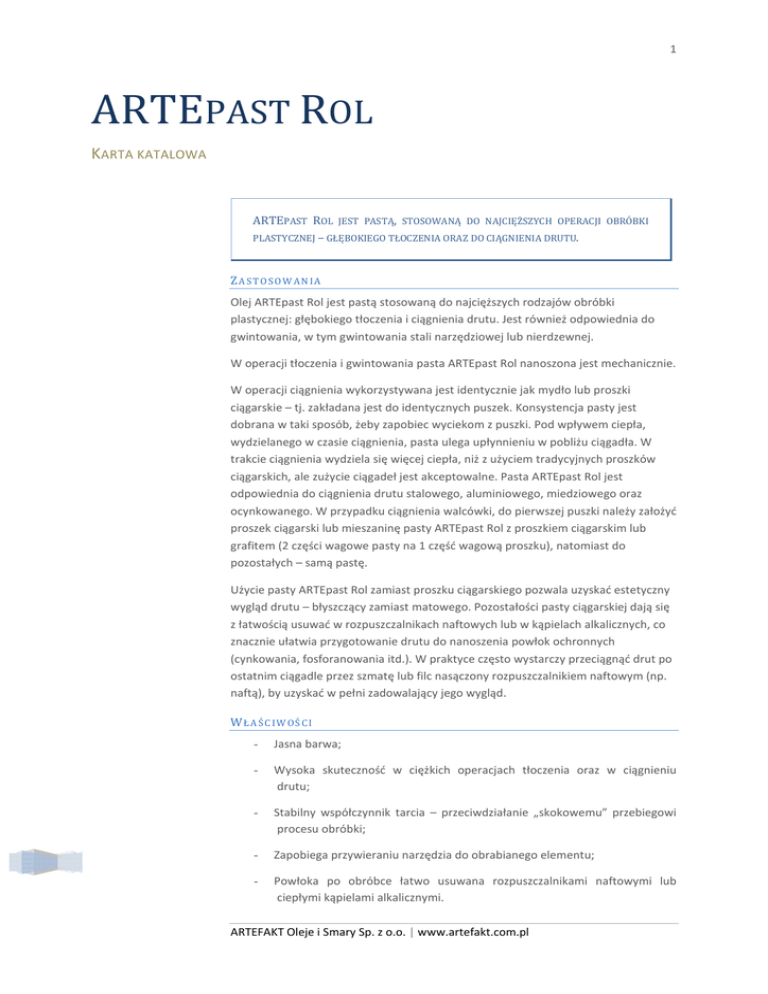 1

ARTEPAST ROL

KARTA KATALOWA

ARTEPAST ROL JEST PASTĄ, STOSOWANĄ DO NAJCIĘŻSZYCH OPERACJI OBRÓBKI PLASTYCZNEJ – GŁĘBOKIEGO TŁOCZENIA ORAZ DO CIĄGNIENIA DRUTU.

ZASTOSOWANIA

Olej ARTEpast Rol jest pastą stosowaną do najcięższych rodzajów obróbki plastycznej: głębokiego tłoczenia i ciągnienia drutu. Jest również odpowiednia do gwintowania, w tym gwintowania stali narzędziowej lub nierdzewnej.

W operacji tłoczenia i gwintowania pasta ARTEpast Rol nanoszona jest mechanicznie.

W operacji ciągnienia wykorzystywana jest identycznie jak mydło lub proszki ciągarskie – tj. zakładana jest do identycznych puszek. Konsystencja pasty jest dobrana w taki sposób, żeby zapobiec wyciekom z puszki. Pod wpływem ciepła, wydzielanego w czasie ciągnienia, pasta ulega upłynnieniu w pobliżu ciągadła. W trakcie ciągnienia wydziela się więcej ciepła, niż z użyciem tradycyjnych proszków ciągarskich, ale zużycie ciągadeł jest akceptowalne. Pasta ARTEpast Rol jest odpowiednia do ciągnienia drutu stalowego, aluminiowego, miedziowego oraz ocynkowanego. W przypadku ciągnienia walcówki, do pierwszej puszki należy założyć proszek ciągarski lub mieszaninę pasty ARTEpast Rol z proszkiem ciągarskim lub grafitem (2 części wagowe pasty na 1 część wagową proszku), natomiast do pozostałych – samą pastę.

Użycie pasty ARTEpast Rol zamiast proszku ciągarskiego pozwala uzyskać estetyczny wygląd drutu – błyszczący zamiast matowego. Pozostałości pasty ciągarskiej dają się z łatwością usuwać w rozpuszczalnikach naftowych lub w kąpielach alkalicznych, co znacznie ułatwia przygotowanie drutu do nanoszenia powłok ochronnych (cynkowania, fosforanowania itd.). W praktyce często wystarczy przeciągnąć drut po ostatnim ciągadle przez szmatę lub filc nasączony rozpuszczalnikiem naftowym (np. naftą), by uzyskać w pełni zadowalający jego wygląd.

WŁAŚCIWOŚCI

- Jasna barwa;

- Wysoka skuteczność w ciężkich operacjach tłoczenia oraz w ciągnieniu drutu;

- Stabilny współczynnik tarcia – przeciwdziałanie „skokowemu" przebiegowi procesu obróbki;

- Zapobiega przywieraniu narzędzia do obrabianego elementu;

- Powłoka po obróbce łatwo usuwana rozpuszczalnikami naftowymi lub ciepłymi kąpielami alkalicznymi.

ARTEFAKT Oleje i Smary Sp. z o.o. | www.artefakt.com.pl